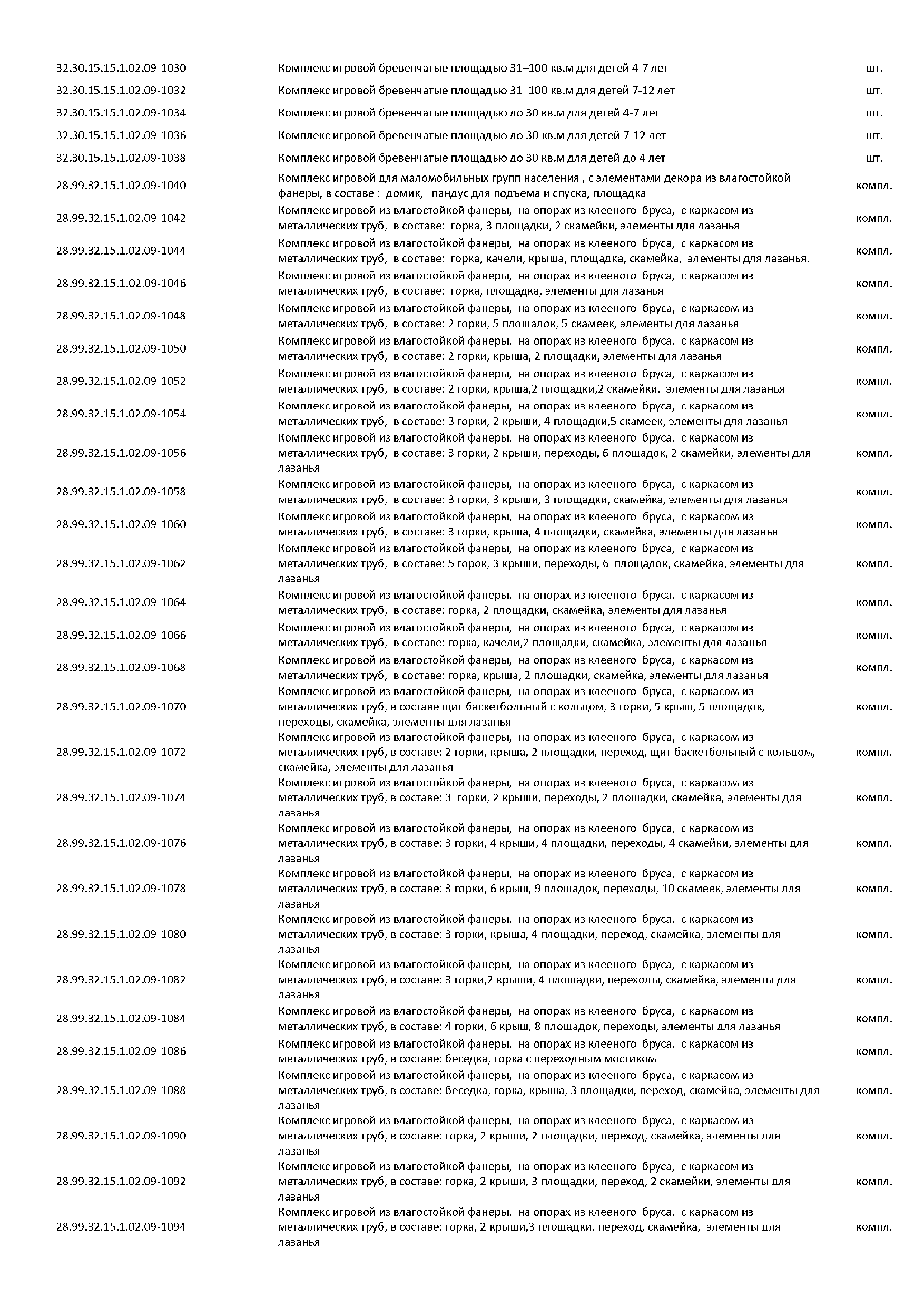 | | | |
|---|---|---|
| 32.30.15.15.1.02.09-1030 | Комплекс игровой бревенчатые площадью 31–100 кв.м для детей 4-7 лет | шт. |
| 32.30.15.15.1.02.09-1032 | Комплекс игровой бревенчатые площадью 31–100 кв.м для детей 7-12 лет | шт. |
| 32.30.15.15.1.02.09-1034 | Комплекс игровой бревенчатые площадью до 30 кв.м для детей 4-7 лет | шт. |
| 32.30.15.15.1.02.09-1036 | Комплекс игровой бревенчатые площадью до 30 кв.м для детей 7-12 лет | шт. |
| 32.30.15.15.1.02.09-1038 | Комплекс игровой бревенчатые площадью до 30 кв.м для детей до 4 лет | шт. |
| 28.99.32.15.1.02.09-1040 | Комплекс игровой для маломобильных групп населения , с элементами декора из влагостойкой фанеры, в составе : домик, пандус для подъема и спуска, площадка | компл. |
| 28.99.32.15.1.02.09-1042 | Комплекс игровой из влагостойкой фанеры, на опорах из клееного бруса, с каркасом из металлических труб, в составе: горка, 3 площадки, 2 скамейки, элементы для лазанья | компл. |
| 28.99.32.15.1.02.09-1044 | Комплекс игровой из влагостойкой фанеры, на опорах из клееного бруса, с каркасом из металлических труб, в составе: горка, качели, крыша, площадка, скамейка, элементы для лазанья. | компл. |
| 28.99.32.15.1.02.09-1046 | Комплекс игровой из влагостойкой фанеры, на опорах из клееного бруса, с каркасом из металлических труб, в составе: горка, площадка, элементы для лазанья | компл. |
| 28.99.32.15.1.02.09-1048 | Комплекс игровой из влагостойкой фанеры, на опорах из клееного бруса, с каркасом из металлических труб, в составе: 2 горки, 5 площадок, 5 скамеек, элементы для лазанья | компл. |
| 28.99.32.15.1.02.09-1050 | Комплекс игровой из влагостойкой фанеры, на опорах из клееного бруса, с каркасом из металлических труб, в составе: 2 горки, крыша, 2 площадки, элементы для лазанья | компл. |
| 28.99.32.15.1.02.09-1052 | Комплекс игровой из влагостойкой фанеры, на опорах из клееного бруса, с каркасом из металлических труб, в составе: 2 горки, крыша,2 площадки,2 скамейки, элементы для лазанья | компл. |
| 28.99.32.15.1.02.09-1054 | Комплекс игровой из влагостойкой фанеры, на опорах из клееного бруса, с каркасом из металлических труб, в составе: 3 горки, 2 крыши, 4 площадки,5 скамеек, элементы для лазанья | компл. |
| 28.99.32.15.1.02.09-1056 | Комплекс игровой из влагостойкой фанеры, на опорах из клееного бруса, с каркасом из металлических труб, в составе: 3 горки, 2 крыши, переходы, 6 площадок, 2 скамейки, элементы для лазанья | компл. |
| 28.99.32.15.1.02.09-1058 | Комплекс игровой из влагостойкой фанеры, на опорах из клееного бруса, с каркасом из металлических труб, в составе: 3 горки, 3 крыши, 3 площадки, скамейка, элементы для лазанья | компл. |
| 28.99.32.15.1.02.09-1060 | Комплекс игровой из влагостойкой фанеры, на опорах из клееного бруса, с каркасом из металлических труб, в составе: 3 горки, крыша, 4 площадки, скамейка, элементы для лазанья | компл. |
| 28.99.32.15.1.02.09-1062 | Комплекс игровой из влагостойкой фанеры, на опорах из клееного бруса, с каркасом из металлических труб, в составе: 5 горок, 3 крыши, переходы, 6 площадок, скамейка, элементы для лазанья | компл. |
| 28.99.32.15.1.02.09-1064 | Комплекс игровой из влагостойкой фанеры, на опорах из клееного бруса, с каркасом из металлических труб, в составе: горка, 2 площадки, скамейка, элементы для лазанья | компл. |
| 28.99.32.15.1.02.09-1066 | Комплекс игровой из влагостойкой фанеры, на опорах из клееного бруса, с каркасом из металлических труб, в составе: горка, качели,2 площадки, скамейка, элементы для лазанья | компл. |
| 28.99.32.15.1.02.09-1068 | Комплекс игровой из влагостойкой фанеры, на опорах из клееного бруса, с каркасом из металлических труб, в составе: горка, крыша, 2 площадки, скамейка, элементы для лазанья | компл. |
| 28.99.32.15.1.02.09-1070 | Комплекс игровой из влагостойкой фанеры, на опорах из клееного бруса, с каркасом из металлических труб, в составе щит баскетбольный с кольцом, 3 горки, 5 крыш, 5 площадок, переходы, скамейка, элементы для лазанья | компл. |
| 28.99.32.15.1.02.09-1072 | Комплекс игровой из влагостойкой фанеры, на опорах из клееного бруса, с каркасом из металлических труб, в составе: 2 горки, крыша, 2 площадки, переход, щит баскетбольный с кольцом, скамейка, элементы для лазанья | компл. |
| 28.99.32.15.1.02.09-1074 | Комплекс игровой из влагостойкой фанеры, на опорах из клееного бруса, с каркасом из металлических труб, в составе: 3 горки, 2 крыши, переходы, 2 площадки, скамейка, элементы для лазанья | компл. |
| 28.99.32.15.1.02.09-1076 | Комплекс игровой из влагостойкой фанеры, на опорах из клееного бруса, с каркасом из металлических труб, в составе: 3 горки, 4 крыши, 4 площадки, переходы, 4 скамейки, элементы для лазанья | компл. |
| 28.99.32.15.1.02.09-1078 | Комплекс игровой из влагостойкой фанеры, на опорах из клееного бруса, с каркасом из металлических труб, в составе: 3 горки, 6 крыш, 9 площадок, переходы, 10 скамеек, элементы для лазанья | компл. |
| 28.99.32.15.1.02.09-1080 | Комплекс игровой из влагостойкой фанеры, на опорах из клееного бруса, с каркасом из металлических труб, в составе: 3 горки, крыша, 4 площадки, переход, скамейка, элементы для лазанья | компл. |
| 28.99.32.15.1.02.09-1082 | Комплекс игровой из влагостойкой фанеры, на опорах из клееного бруса, с каркасом из металлических труб, в составе: 3 горки,2 крыши, 4 площадки, переходы, скамейка, элементы для лазанья | компл. |
| 28.99.32.15.1.02.09-1084 | Комплекс игровой из влагостойкой фанеры, на опорах из клееного бруса, с каркасом из металлических труб, в составе: 4 горки, 6 крыш, 8 площадок, переходы, элементы для лазанья | компл. |
| 28.99.32.15.1.02.09-1086 | Комплекс игровой из влагостойкой фанеры, на опорах из клееного бруса, с каркасом из металлических труб, в составе: беседка, горка с переходным мостиком | компл. |
| 28.99.32.15.1.02.09-1088 | Комплекс игровой из влагостойкой фанеры, на опорах из клееного бруса, с каркасом из металлических труб, в составе: беседка, горка, крыша, 3 площадки, переход, скамейка, элементы для лазанья | компл. |
| 28.99.32.15.1.02.09-1090 | Комплекс игровой из влагостойкой фанеры, на опорах из клееного бруса, с каркасом из металлических труб, в составе: горка, 2 крыши, 2 площадки, переход, скамейка, элементы для лазанья | компл. |
| 28.99.32.15.1.02.09-1092 | Комплекс игровой из влагостойкой фанеры, на опорах из клееного бруса, с каркасом из металлических труб, в составе: горка, 2 крыши, 3 площадки, переход, 2 скамейки, элементы для лазанья | компл. |
| 28.99.32.15.1.02.09-1094 | Комплекс игровой из влагостойкой фанеры, на опорах из клееного бруса, с каркасом из металлических труб, в составе: горка, 2 крыши,3 площадки, переход, скамейка, элементы для лазанья | компл. |